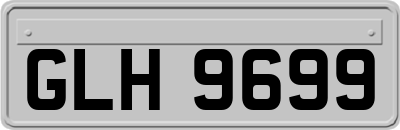 GLH 9699